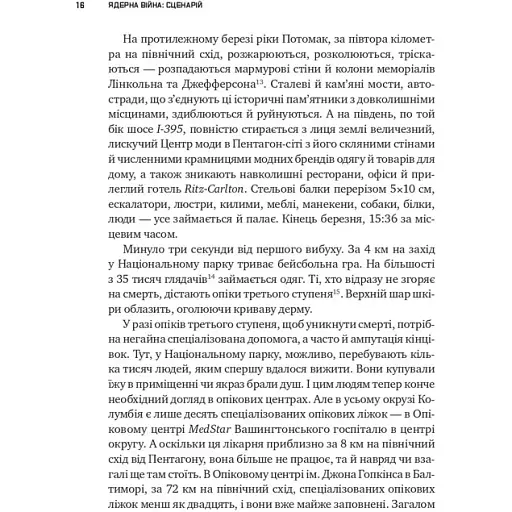 16 ЯДЕРНА ВІЙНА: СЦЕНАРІЙ

На протилежному березі ріки Потомак, за півтора кілометра на північний схід, розжарюються, розколюються, тріскаються — розпадаються мармурові стіни й колони меморіалів Лінкольна та Джефферсона$^{13}$. Сталеві й кам'яні мости, автостради, що з'єднують ці історичні пам'ятники з довколишніми місцинами, здиблюються й руйнуються. А на південь, по той бік шосе I-395, повністю стирається з лиця землі величезний, лискучий Центр моди в Пентагон-сіті з його скляними стінами й численними крамницями модних брендів одягу й товарів для дому, а також зникають навколишні ресторани, офіси й прилеглий готель Ritz-Carlton. Стельові балки перерізом 5×10 см, ескалатори, люстри, килими, меблі, манекени, собаки, білки, люди — усе займається й палає. Кінець березня, 15:36 за місцевим часом.

Минуло три секунди від першого вибуху. За 4 км на захід у Національному парку триває бейсбольна гра. На більшості з 35 тисяч глядачів$^{14}$ займається одяг. Ті, хто відразу не згоряє на смерть, дістають опіки третього ступеня$^{15}$. Верхній шар шкіри облазить, оголюючи криваву дерму.

У разі опіків третього ступеня, щоб уникнути смерті, потрібна негайна спеціалізована допомога, а часто й ампутація кінцівок. Тут, у Національному парку, можливо, перебувають кілька тисяч людей, яким спершу вдалося вижити. Вони купували їжу в приміщенні чи якраз брали душ. І цим людям тепер конче необхідний догляд в опікових центрах. Але в усьому окрузі Колумбія є лише десять спеціалізованих опікових ліжок — в Опіковому центрі MedStar Вашингтонського госпіталю в центрі округу. А оскільки ця лікарня приблизно за 8 км на північний схід від Пентагону, вона більше не працює, та й навряд чи взагалі ще там стоїть. В Опіковому центрі ім. Джона Гопкінса в Балтиморі, за 72 км на північний схід, спеціалізованих опікових ліжок менш як двадцять, і вони вже майже заповнені. Загалом